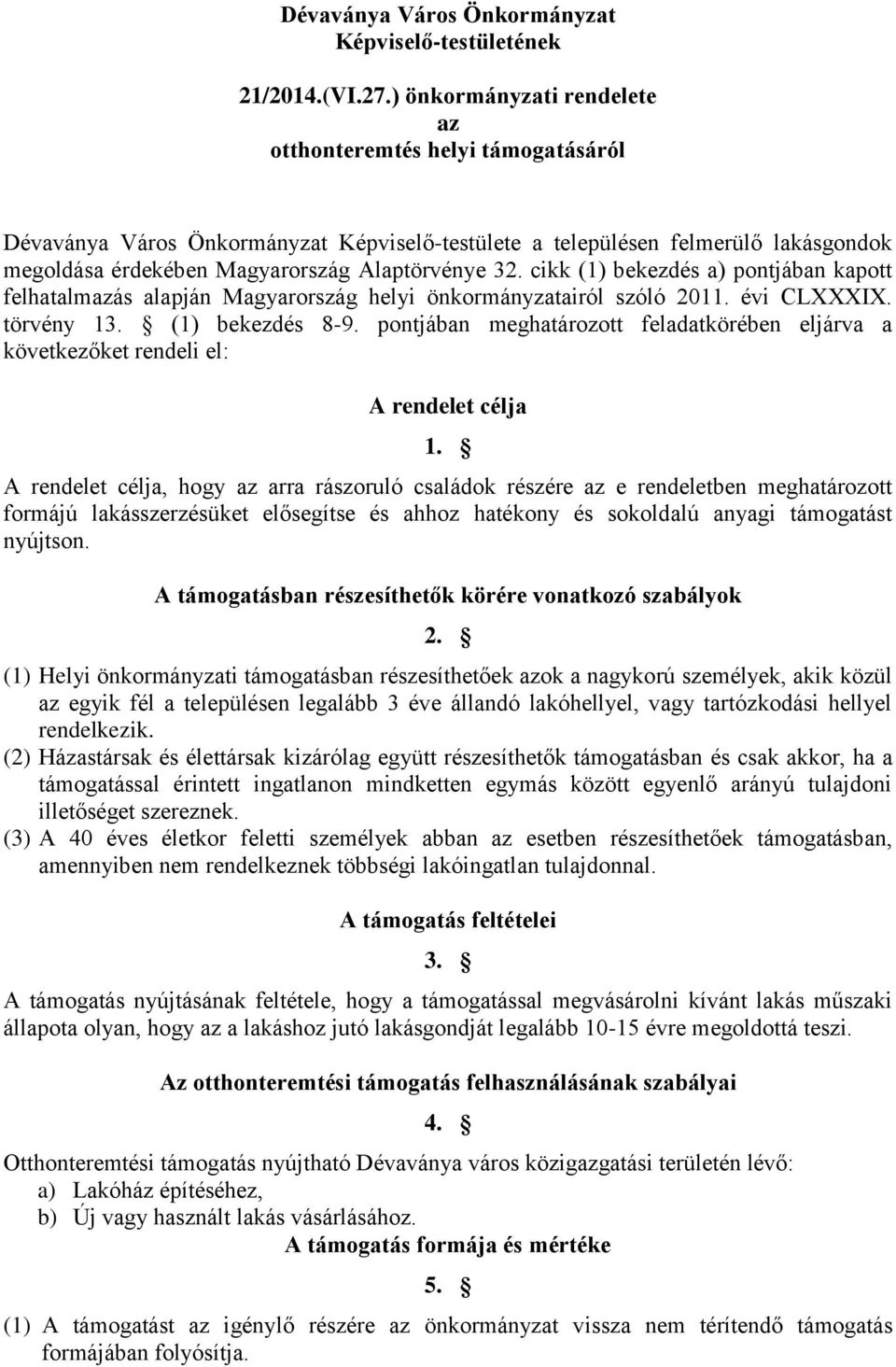 Dévaványa Város Önkormányzat
Képviselő-testületének

21/2014.(VI.27.) önkormányzati rendelete
az
otthonteremtés helyi támogatásáról

Dévaványa Város Önkormányzat Képviselő-testülete a településen felmerülő lakásgondok megoldása érdekében Magyarország Alaptörvénye 32. cikk (1) bekezdés a) pontjában kapott felhatalmazás alapján Magyarország helyi önkormányzatairól szóló 2011. évi CLXXXIX. törvény 13. § (1) bekezdés 8-9. pontjában meghatározott feladatkörében eljárva a következőket rendeli el:

A rendelet célja

1. §

A rendelet célja, hogy az arra rászoruló családok részére az e rendeletben meghatározott formájú lakásszerzésüket elősegítse és ahhoz hatékony és sokoldalú anyagi támogatást nyújtson.

A támogatásban részesíthetők körére vonatkozó szabályok

2. §

(1) Helyi önkormányzati támogatásban részesíthetőek azok a nagykorú személyek, akik közül az egyik fél a településen legalább 3 éve állandó lakóhellyel, vagy tartózkodási hellyel rendelkezik.
(2) Házastársak és élettársak kizárólag együtt részesíthetők támogatásban és csak akkor, ha a támogatással érintett ingatlanon mindketten egymás között egyenlő arányú tulajdoni illetőséget szereznek.
(3) A 40 éves életkor feletti személyek abban az esetben részesíthetőek támogatásban, amennyiben nem rendelkeznek többségi lakóingatlan tulajdonnal.

A támogatás feltételei

3. §

A támogatás nyújtásának feltétele, hogy a támogatással megvásárolni kívánt lakás műszaki állapota olyan, hogy az a lakáshoz jutó lakásgondját legalább 10-15 évre megoldottá teszi.

Az otthonteremtési támogatás felhasználásának szabályai

4. §

Otthonteremtési támogatás nyújtható Dévaványa város közigazgatási területén lévő:
a) Lakóház építéséhez,
b) Új vagy használt lakás vásárlásához.

A támogatás formája és mértéke

5. §

(1) A támogatást az igénylő részére az önkormányzat vissza nem térítendő támogatás formájában folyósítja.